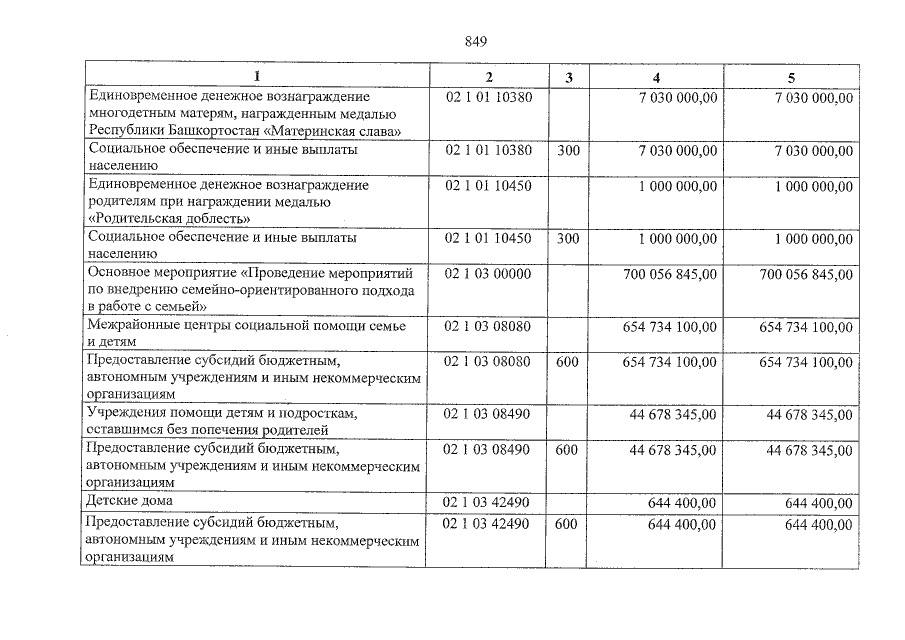 849

| 1 | 2 | 3 | 4 | 5 |
|---|---|---|---|---|
| Единовременное денежное вознаграждение многодетным матерям, награжденным медалью Республики Башкортостан «Материнская слава» | 02 1 01 10380 | | 7 030 000,00 | 7 030 000,00 |
| Социальное обеспечение и иные выплаты населению | 02 1 01 10380 | 300 | 7 030 000,00 | 7 030 000,00 |
| Единовременное денежное вознаграждение родителям при награждении медалью «Родительская доблесть» | 02 1 01 10450 | | 1 000 000,00 | 1 000 000,00 |
| Социальное обеспечение и иные выплаты населению | 02 1 01 10450 | 300 | 1 000 000,00 | 1 000 000,00 |
| Основное мероприятие «Проведение мероприятий по внедрению семейно-ориентированного подхода в работе с семьей» | 02 1 03 00000 | | 700 056 845,00 | 700 056 845,00 |
| Межрайонные центры социальной помощи семье и детям | 02 1 03 08080 | | 654 734 100,00 | 654 734 100,00 |
| Предоставление субсидий бюджетным, автономным учреждениям и иным некоммерческим организациям | 02 1 03 08080 | 600 | 654 734 100,00 | 654 734 100,00 |
| Учреждения помощи детям и подросткам, оставшимся без попечения родителей | 02 1 03 08490 | | 44 678 345,00 | 44 678 345,00 |
| Предоставление субсидий бюджетным, автономным учреждениям и иным некоммерческим организациям | 02 1 03 08490 | 600 | 44 678 345,00 | 44 678 345,00 |
| Детские дома | 02 1 03 42490 | | 644 400,00 | 644 400,00 |
| Предоставление субсидий бюджетным, автономным учреждениям и иным некоммерческим организациям | 02 1 03 42490 | 600 | 644 400,00 | 644 400,00 |